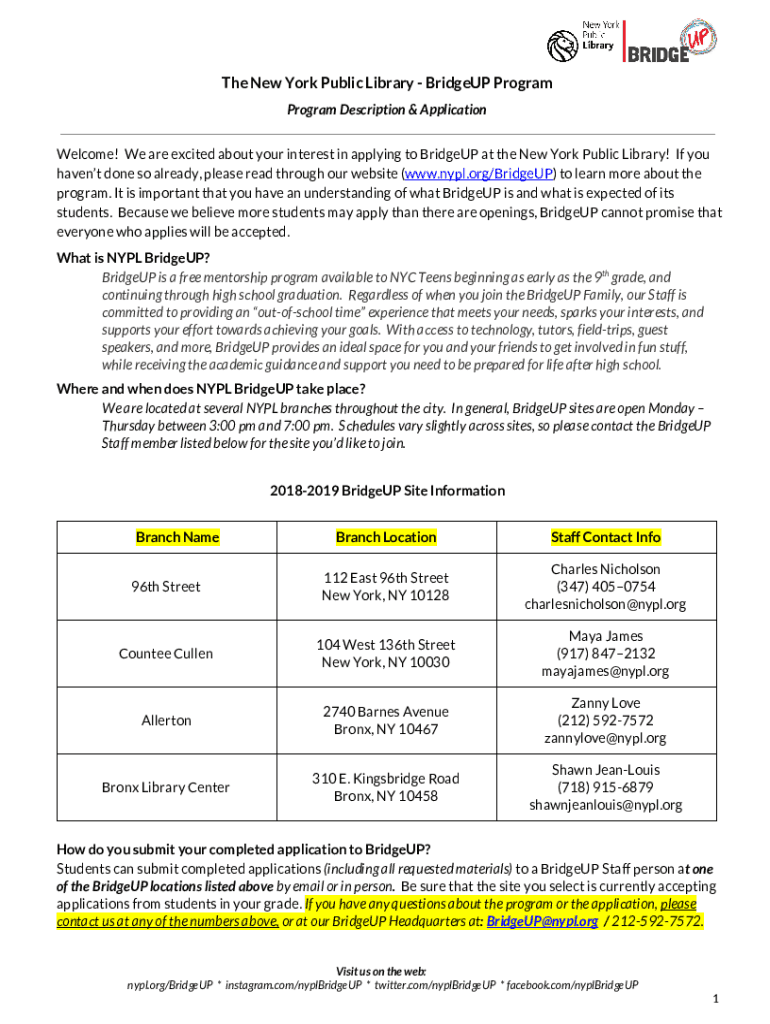 New York Public Library

BRIDGE UP

The New York Public Library - BridgeUP Program

Program Description & Application

Welcome! We are excited about your interest in applying to BridgeUP at the New York Public Library! If you haven't done so already, please read through our website (www.nypl.org/BridgeUP) to learn more about the program. It is important that you have an understanding of what BridgeUP is and what is expected of its students. Because we believe more students may apply than there are openings, BridgeUP cannot promise that everyone who applies will be accepted.

What is NYPL BridgeUP?

BridgeUP is a free mentorship program available to NYC Teens beginning as early as the $9^{th}$ grade, and continuing through high school graduation. Regardless of when you join the BridgeUP Family, our Staff is committed to providing an "out-of-school time" experience that meets your needs, sparks your interests, and supports your effort towards achieving your goals. With access to technology, tutors, field-trips, guest speakers, and more, BridgeUP provides an ideal space for you and your friends to get involved in fun stuff, while receiving the academic guidance and support you need to be prepared for life after high school.

Where and when does NYPL BridgeUP take place?

We are located at several NYPL branches throughout the city. In general, BridgeUP sites are open Monday – Thursday between 3:00 pm and 7:00 pm. Schedules vary slightly across sites, so please contact the BridgeUP Staff member listed below for the site you'd like to join.

2018-2019 BridgeUP Site Information

| Branch Name | Branch Location | Staff Contact Info |
|---|---|---|
| 96th Street | 112 East 96th Street New York, NY 10128 | Charles Nicholson (347) 405–0754 charlesnicholson@nypl.org |
| Countee Cullen | 104 West 136th Street New York, NY 10030 | Maya James (917) 847–2132 mayajames@nypl.org |
| Allerton | 2740 Barnes Avenue Bronx, NY 10467 | Zanny Love (212) 592-7572 zannylove@nypl.org |
| Bronx Library Center | 310 E. Kingsbridge Road Bronx, NY 10458 | Shawn Jean-Louis (718) 915-6879 shawnjeanlouis@nypl.org |

How do you submit your completed application to BridgeUP?

Students can submit completed applications (including all requested materials) to a BridgeUP Staff person at one of the BridgeUP locations listed above by email or in person. Be sure that the site you select is currently accepting applications from students in your grade. If you have any questions about the program or the application, please contact us at any of the numbers above, or at our BridgeUP Headquarters at: BridgeUP@nypl.org / 212-592-7572.

Visit us on the web:
nypl.org/BridgeUP * instagram.com/nyplBridgeUP * twitter.com/nyplBridgeUP * facebook.com/nyplBridgeUP

1